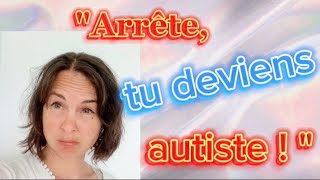 "Arrête,

tu deviens

autiste ! "